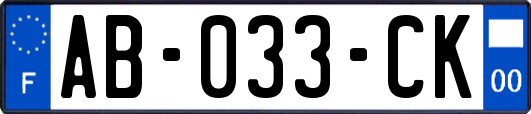 F
AB-033-CK
00